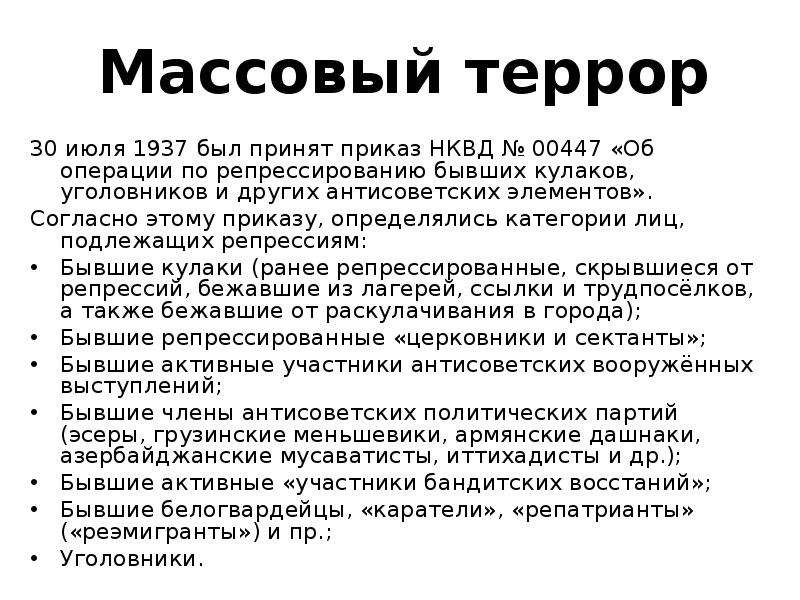 Массовый террор

30 июля 1937 был принят приказ НКВД № 00447 «Об операции по репрессированию бывших кулаков, уголовников и других антисоветских элементов».

Согласно этому приказу, определялись категории лиц, подлежащих репрессиям:

• Бывшие кулаки (ранее репрессированные, скрывшиеся от репрессий, бежавшие из лагерей, ссылки и трудпосёлков, а также бежавшие от раскулачивания в города);
• Бывшие репрессированные «церковники и сектанты»;
• Бывшие активные участники антисоветских вооружённых выступлений;
• Бывшие члены антисоветских политических партий (эсеры, грузинские меньшевики, армянские дашнаки, азербайджанские мусаватисты, иттихадисты и др.);
• Бывшие активные «участники бандитских восстаний»;
• Бывшие белогвардейцы, «каратели», «репатрианты» («реэмигранты») и пр.;
• Уголовники.